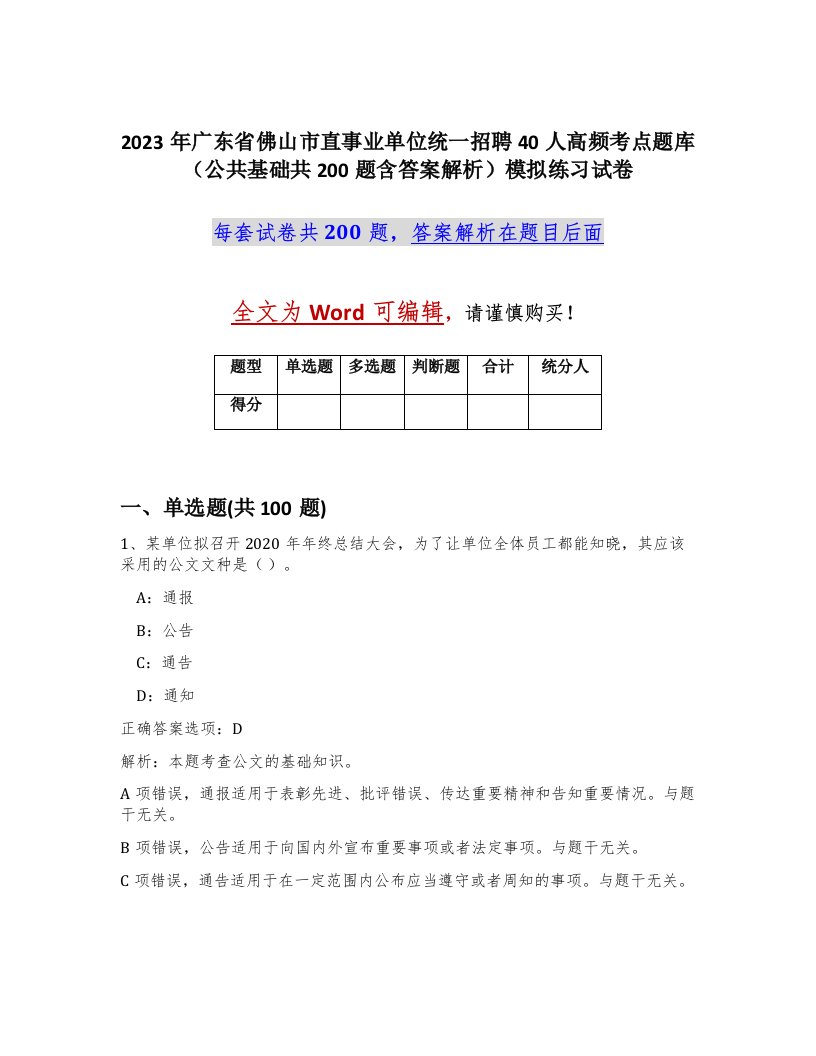 2023 年广东省佛山市直事业单位统一招聘 40 人高频考点题库（公共基础共 200 题含答案解析）模拟练习试卷

每套试卷共 200 题，答案解析在题目后面

全文为 Word 可编辑，请谨慎购买！

| 题型 | 单选题 | 多选题 | 判断题 | 合计 | 统分人 |
|---|---|---|---|---|---|
| 得分 | | | | | |

一、单选题(共 100 题)

1、某单位拟召开 2020 年年终总结大会，为了让单位全体员工都能知晓，其应该采用的公文文种是（ ）。

A：通报

B：公告

C：通告

D：通知

正确答案选项：D

解析：本题考查公文的基础知识。

A 项错误，通报适用于表彰先进、批评错误、传达重要精神和告知重要情况。与题干无关。

B 项错误，公告适用于向国内外宣布重要事项或者法定事项。与题干无关。

C 项错误，通告适用于在一定范围内公布应当遵守或者周知的事项。与题干无关。